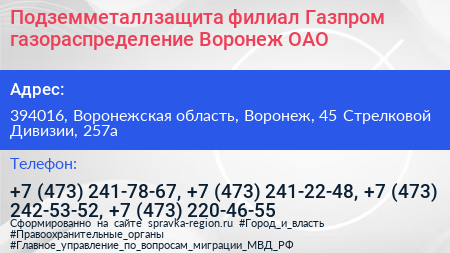 Подземметаллзащита филиал Газпром газораспределение Воронеж ОАО

Адрес:

394016, Воронежская область, Воронеж, 45 Стрелковой Дивизии, 257а

Телефон:

+7 (473) 241-78-67, +7 (473) 241-22-48, +7 (473) 242-53-52, +7 (473) 220-46-55

Сформированно на сайте spravka-region.ru #Город_и_власть #Правоохранительные_органы #Главное_управление_по_вопросам_миграции_МВД_РФ